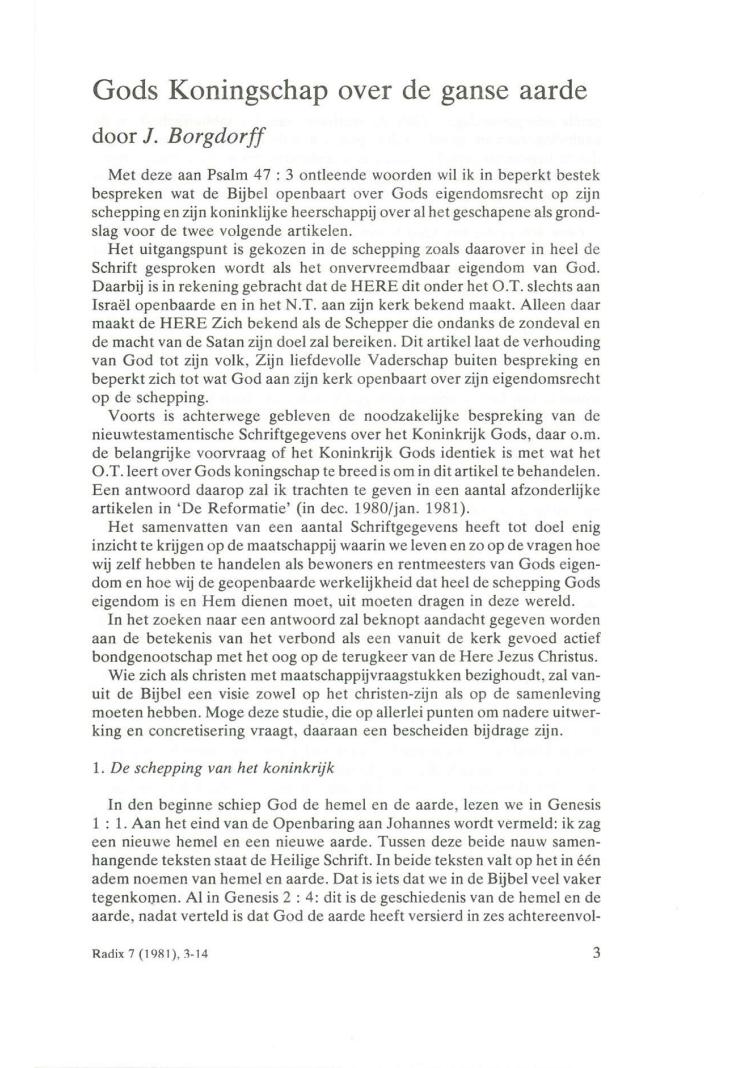 Gods Koningschap over de ganse aarde

door J. Borgdorff

Met deze aan Psalm 47 : 3 ontleende woorden wil ik in beperkt bestek bespreken wat de Bijbel openbaart over Gods eigendomsrecht op zijn schepping en zijn koninklijke heerschappij over al het geschapene als grondslag voor de twee volgende artikelen.

Het uitgangspunt is gekozen in de schepping zoals daarover in heel de Schrift gesproken wordt als het onvervreemdbaar eigendom van God. Daarbij is in rekening gebracht dat de HERE dit onder het O.T. slechts aan Israël openbaarde en in het N.T. aan zijn kerk bekend maakt. Alleen daar maakt de HERE Zich bekend als de Schepper die ondanks de zondeval en de macht van de Satan zijn doel zal bereiken. Dit artikel laat de verhouding van God tot zijn volk, Zijn liefdevolle Vaderschap buiten bespreking en beperkt zich tot wat God aan zijn kerk openbaart over zijn eigendomsrecht op de schepping.

Voorts is achterwege gebleven de noodzakelijke bespreking van de nieuwtestamentische Schriftgegevens over het Koninkrijk Gods, daar o.m. de belangrijke voorvraag of het Koninkrijk Gods identiek is met wat het O.T. leert over Gods koningschap te breed is om in dit artikel te behandelen. Een antwoord daarop zal ik trachten te geven in een aantal afzonderlijke artikelen in 'De Reformatie' (in dec. 1980/jan. 1981).

Het samenvatten van een aantal Schriftgegevens heeft tot doel enig inzicht te krijgen op de maatschappij waarin we leven en zo op de vragen hoe wij zelf hebben te handelen als bewoners en rentmeesters van Gods eigendom en hoe wij de geopenbaarde werkelijkheid dat heel de schepping Gods eigendom is en Hem dienen moet, uit moeten dragen in deze wereld.

In het zoeken naar een antwoord zal beknopt aandacht gegeven worden aan de betekenis van het verbond als een vanuit de kerk gevoed actief bondgenootschap met het oog op de terugkeer van de Here Jezus Christus.

Wie zich als christen met maatschappijvraagstukken bezighoudt, zal vanuit de Bijbel een visie zowel op het christen-zijn als op de samenleving moeten hebben. Moge deze studie, die op allerlei punten om nadere uitwerking en concretisering vraagt, daaraan een bescheiden bijdrage zijn.

1. De schepping van het koninkrijk

In den beginne schiep God de hemel en de aarde, lezen we in Genesis 1 : 1. Aan het eind van de Openbaring aan Johannes wordt vermeld: ik zag een nieuwe hemel en een nieuwe aarde. Tussen deze beide nauw samenhangende teksten staat de Heilige Schrift. In beide teksten valt op het in één adem noemen van hemel en aarde. Dat is iets dat we in de Bijbel veel vaker tegenkomen. Al in Genesis 2 : 4: dit is de geschiedenis van de hemel en de aarde, nadat verteld is dat God de aarde heeft versierd in zes achtereenvol-

Radix 7 (1981), 3-14

3